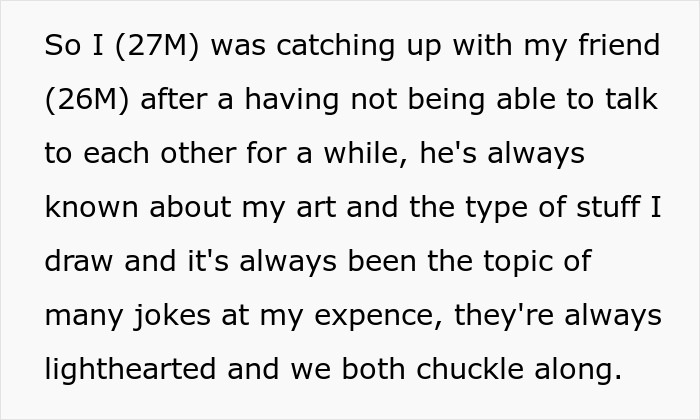 So I (27M) was catching up with my friend (26M) after a having not being able to talk to each other for a while, he's always known about my art and the type of stuff I draw and it's always been the topic of many jokes at my expence, they're always lighthearted and we both chuckle along.